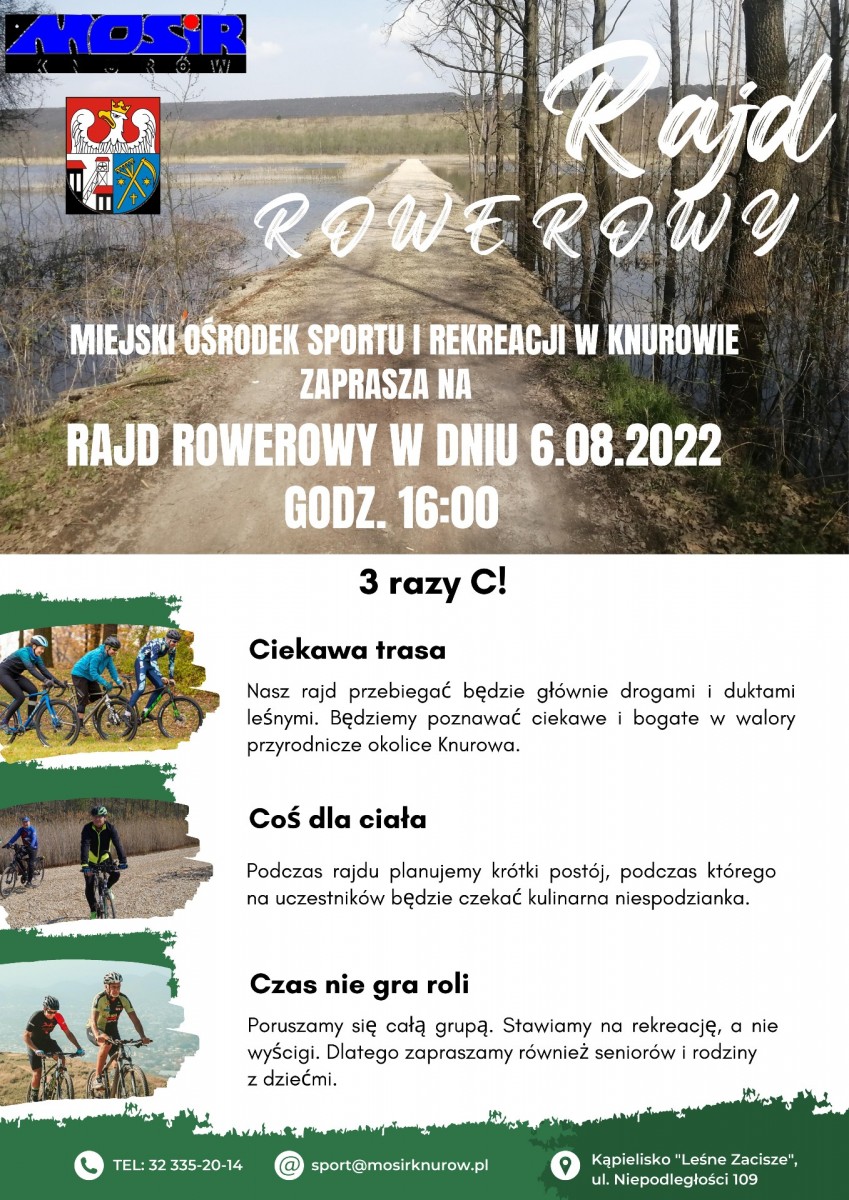 MOSiR
KNURÓW

Rajd
ROWEROWY

MIEJSKI OŚRODEK SPORTU I REKREACJI W KNUROWIE ZAPRASZA NA

RAJD ROWEROWY W DNIU 6.08.2022
GODZ. 16:00

3 razy C!

Ciekawa trasa

Nasz rajd przebiegać będzie głównie drogami i duktami leśnymi. Będziemy poznawać ciekawe i bogate w walory przyrodnicze okolice Knurowa.

Coś dla ciała

Podczas rajdu planujemy krótki postój, podczas którego na uczestników będzie czekać kulinarna niespodzianka.

Czas nie gra roli

Poruszamy się całą grupą. Stawiamy na rekreację, a nie wyścigi. Dlatego zapraszamy również seniorów i rodziny z dziećmi.

TEL: 32 335-20-14

sport@mosirknurow.pl

Kąpielisko "Leśne Zacisze", ul. Niepodległości 109